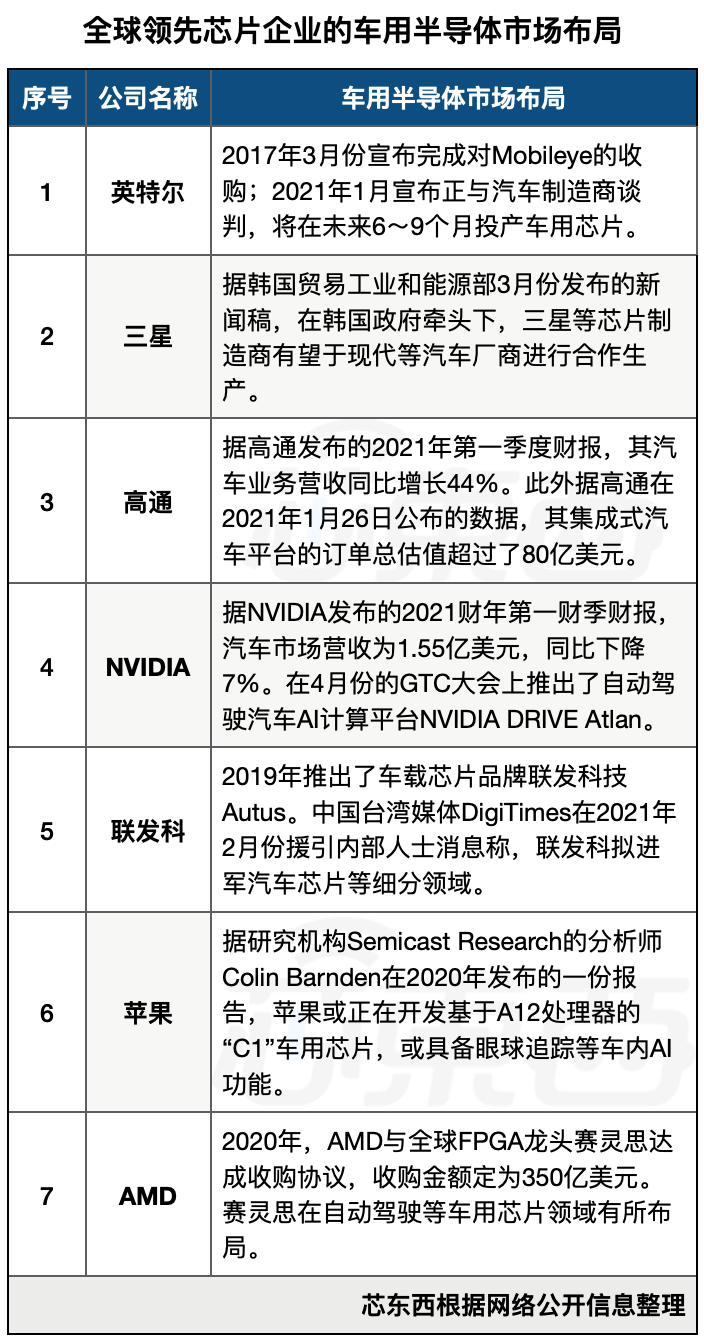 全球领先芯片企业的车用半导体市场布局

| 序号 | 公司名称 | 车用半导体市场布局 |
|---|---|---|
| 1 | 英特尔 | 2017年3月份宣布完成对Mobileye的收购；2021年1月宣布正与汽车制造商谈判，将在未来6～9个月投产车用芯片。 |
| 2 | 三星 | 据韩国贸易工业和能源部3月份发布的新闻稿，在韩国政府牵头下，三星等芯片制造商有望于现代等汽车厂商进行合作生产。 |
| 3 | 高通 | 据高通发布的2021年第一季度财报，其汽车业务营收同比增长44%。此外据高通在2021年1月26日公布的数据，其集成式汽车平台的订单总估值超过了80亿美元。 |
| 4 | NVIDIA | 据NVIDIA发布的2021财年第一财季财报，汽车市场营收为1.55亿美元，同比下降7%。在4月份的GTC大会上推出了自动驾驶汽车AI计算平台NVIDIA DRIVE Atlan。 |
| 5 | 联发科 | 2019年推出了车载芯片品牌联发科技Autus。中国台湾媒体DigiTimes在2021年2月份援引内部人士消息称，联发科拟进军汽车芯片等细分领域。 |
| 6 | 苹果 | 据研究机构Semicast Research的分析师Colin Barnden在2020年发布的一份报告，苹果或正在开发基于A12处理器的“C1”车用芯片，或具备眼球追踪等车内AI功能。 |
| 7 | AMD | 2020年，AMD与全球FPGA龙头赛灵思达成收购协议，收购金额定为350亿美元。赛灵思在自动驾驶等车用芯片领域有所布局。 |

芯东西根据网络公开信息整理